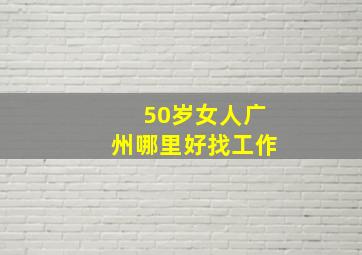 50岁女人广州哪里好找工作